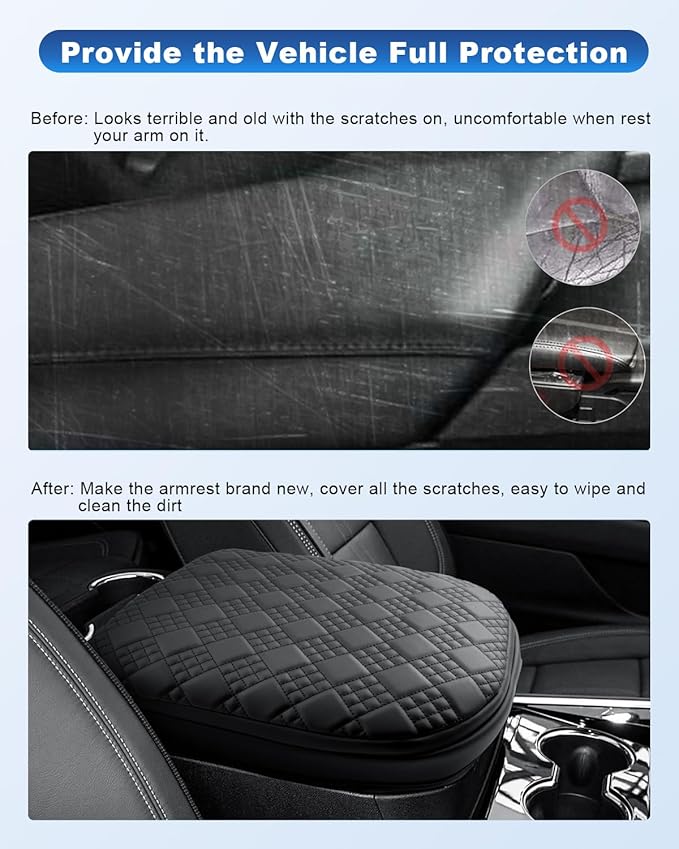 Provide the Vehicle Full Protection

Before: Looks terrible and old with the scratches on, uncomfortable when rest your arm on it.

After: Make the armrest brand new, cover all the scratches, easy to wipe and clean the dirt